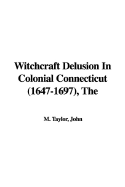 Witchcraft Delusion In Colonial Connecticut (1647-1697), The

M. Taylor, John